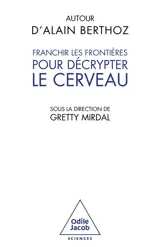 AUTOUR
D'ALAIN BERTHOZ

FRANCHIR LES FRONTIÈRES
POUR DÉCRYPTER
LE CERVEAU

SOUS LA DIRECTION DE
GRETTY MIRDAL

Odile
Jacob

SCIENCES